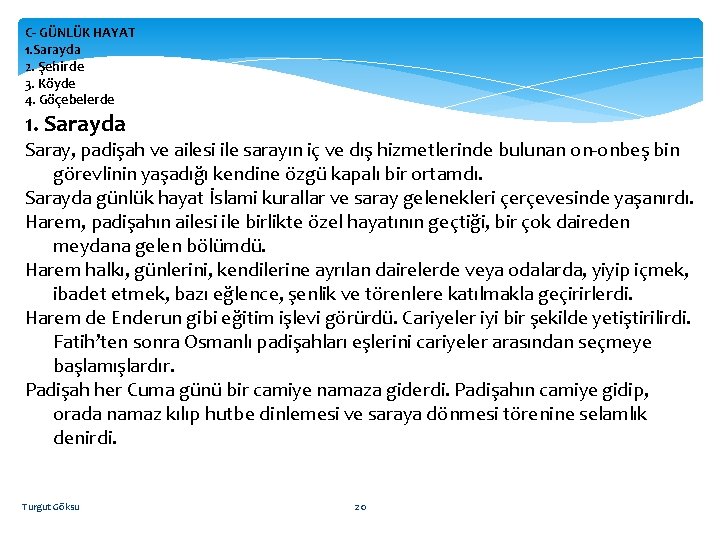 C- GÜNLÜK HAYAT
1.Sarayda
2. Şehirde
3. Köyde
4. Göçebelerde

1. Sarayda

Saray, padişah ve ailesi ile sarayın iç ve dış hizmetlerinde bulunan on-onbeş bin görevlinin yaşadığı kendine özgü kapalı bir ortamdı.

Sarayda günlük hayat İslami kurallar ve saray gelenekleri çerçevesinde yaşanırdı.

Harem, padişahın ailesi ile birlikte özel hayatının geçtiği, bir çok daireden meydana gelen bölümdü.

Harem halkı, günlerini, kendilerine ayrılan dairelerde veya odalarda, yiyip içmek, ibadet etmek, bazı eğlence, şenlik ve törenlere katılmakla geçirirlerdi.

Harem de Enderun gibi eğitim işlevi görürdü. Cariyeler iyi bir şekilde yetiştirilirdi. Fatih'ten sonra Osmanlı padişahları eşlerini cariyeler arasından seçmeye başlamışlardır.

Padişah her Cuma günü bir camiye namaza giderdi. Padişahın camiye gidip, orada namaz kılıp hutbe dinlemesi ve saraya dönmesi törenine selamlık denirdi.

Turgut Göksu

20